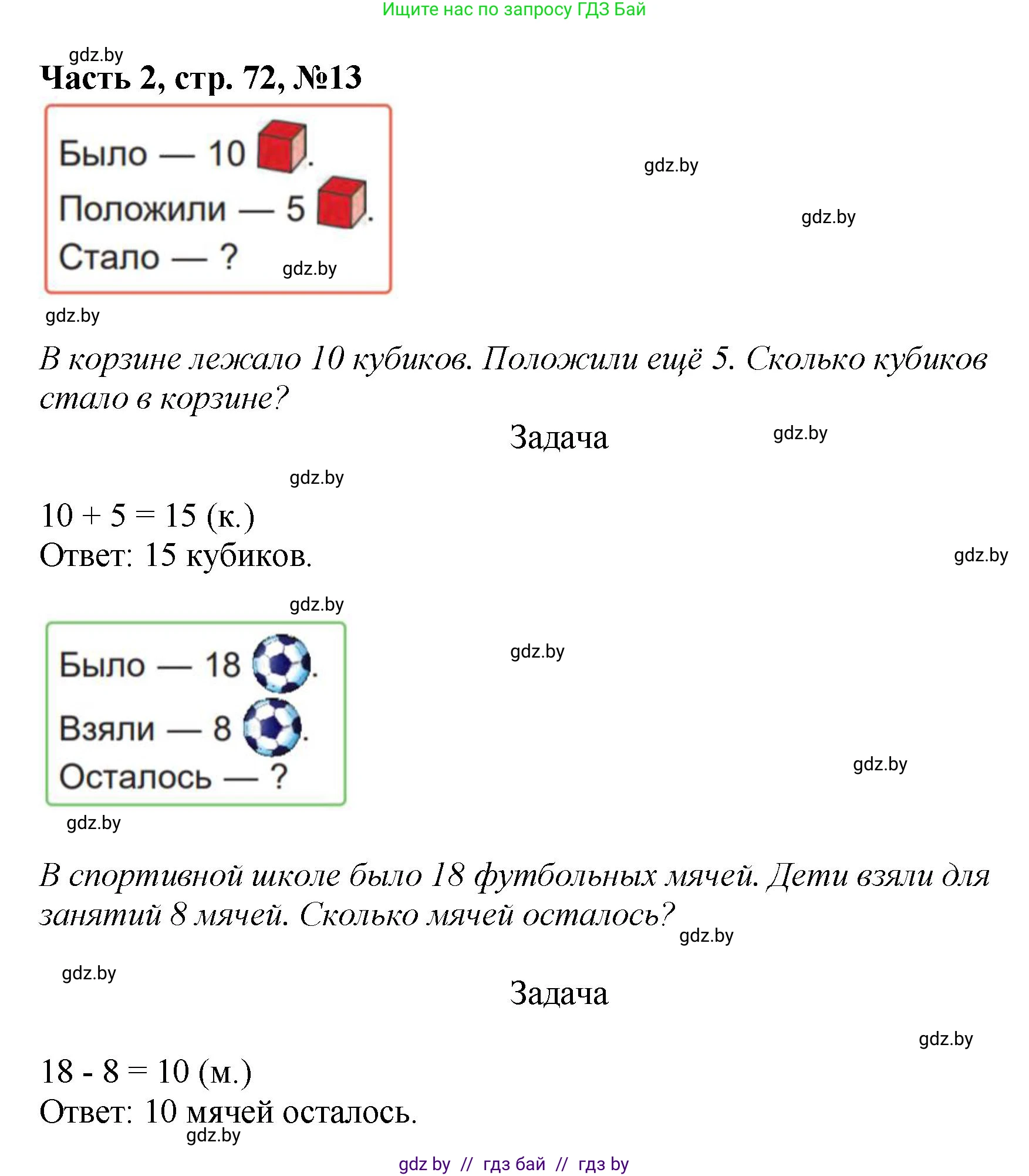 Ищите нас по запросу ГДЗ Бай

gdz.by

Часть 2, стр. 72, №13

Было — 10 .
Положили — 5 .
Стало — ?

gdz.by

gdz.by

gdz.by

gdz.by

В корзине лежало 10 кубиков. Положили ещё 5. Сколько кубиков стало в корзине?

Задача

gdz.by

gdz.by

$10 + 5 = 15$ (к.)
Ответ: 15 кубиков.

gdz.by

gdz.by

Было — 18 .
Взяли — 8 .
Осталось — ?

gdz.by

gdz.by

gdz.by

В спортивной школе было 18 футбольных мячей. Дети взяли для занятий 8 мячей. Сколько мячей осталось?

gdz.by

gdz.by

Задача

gdz.by

$18 - 8 = 10$ (м.)
Ответ: 10 мячей осталось.

gdz.by

gdz by // гдз бай // гдз by